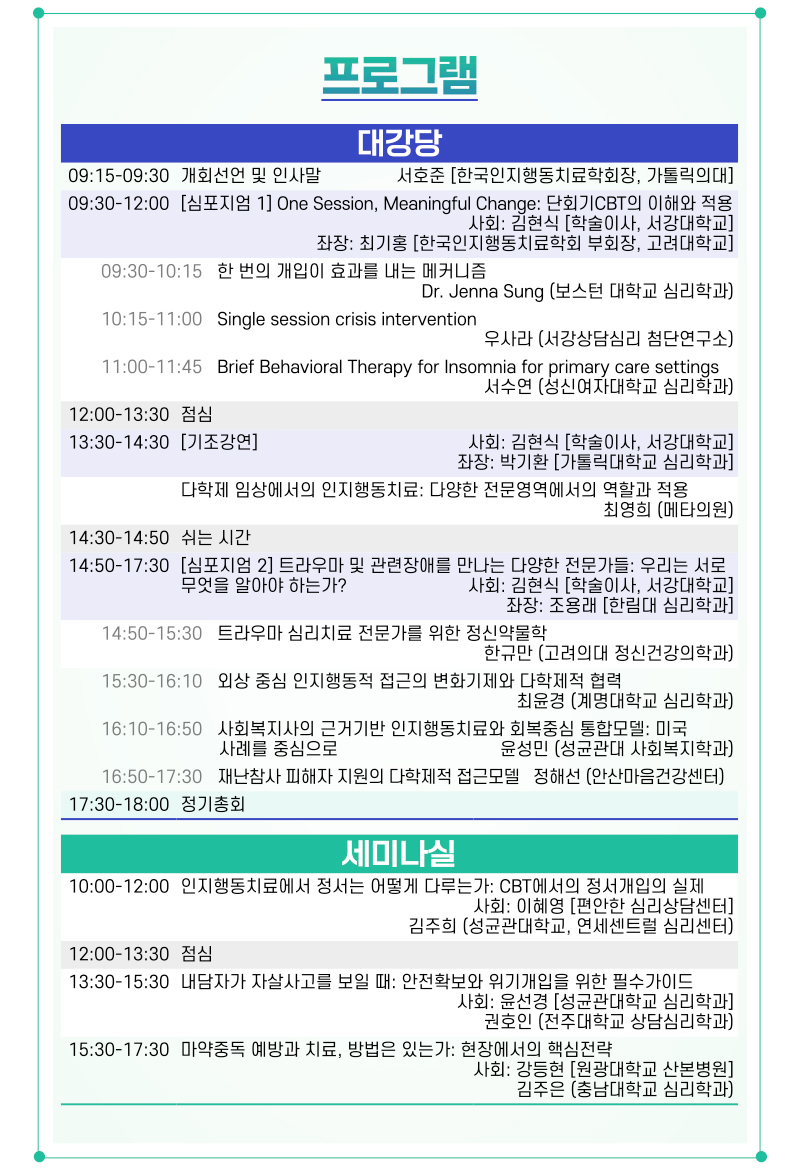 프로그램

대강당

09:15-09:30 개회선언 및 인사말 서호준 [한국인지행동치료학회장, 가톨릭의대]

09:30-12:00 [심포지엄 1] One Session, Meaningful Change: 단회기CBT의 이해와 적용
사회: 김현식 [학술이사, 서강대학교]
좌장: 최기홍 [한국인지행동치료학회 부회장, 고려대학교]

09:30-10:15 한 번의 개입이 효과를 내는 메커니즘
Dr. Jenna Sung (보스턴 대학교 심리학과)

10:15-11:00 Single session crisis intervention
우사라 (서강상담심리 첨단연구소)

11:00-11:45 Brief Behavioral Therapy for Insomnia for primary care settings
서수연 (성신여자대학교 심리학과)

12:00-13:30 점심

13:30-14:30 [기조강연] 사회: 김현식 [학술이사, 서강대학교]
좌장: 박기환 [가톨릭대학교 심리학과]

다학제 임상에서의 인지행동치료: 다양한 전문영역에서의 역할과 적용
최영희 (메타의원)

14:30-14:50 쉬는 시간

14:50-17:30 [심포지엄 2] 트라우마 및 관련장애를 만나는 다양한 전문가들: 우리는 서로 무엇을 알아야 하는가? 사회: 김현식 [학술이사, 서강대학교]
좌장: 조용래 [한림대 심리학과]

14:50-15:30 트라우마 심리치료 전문가를 위한 정신약물학
한규만 (고려의대 정신건강의학과)

15:30-16:10 외상 중심 인지행동적 접근의 변화기제와 다학제적 협력
최윤경 (계명대학교 심리학과)

16:10-16:50 사회복지사의 근거기반 인지행동치료와 회복중심 통합모델: 미국 사례를 중심으로 윤성민 (성균관대 사회복지학과)

16:50-17:30 재난참사 피해자 지원의 다학제적 접근모델 정해선 (안산마음건강센터)

17:30-18:00 정기총회

세미나실

10:00-12:00 인지행동치료에서 정서는 어떻게 다루는가: CBT에서의 정서개입의 실제
사회: 이혜영 [편안한 심리상담센터]
김주희 (성균관대학교, 연세센트럴 심리센터)

12:00-13:30 점심

13:30-15:30 내담자가 자살사고를 보일 때: 안전확보와 위기개입을 위한 필수가이드
사회: 윤선경 [성균관대학교 심리학과]
권호인 (전주대학교 상담심리학과)

15:30-17:30 마약중독 예방과 치료, 방법은 있는가: 현장에서의 핵심전략
사회: 강등현 [원광대학교 산본병원]
김주은 (충남대학교 심리학과)